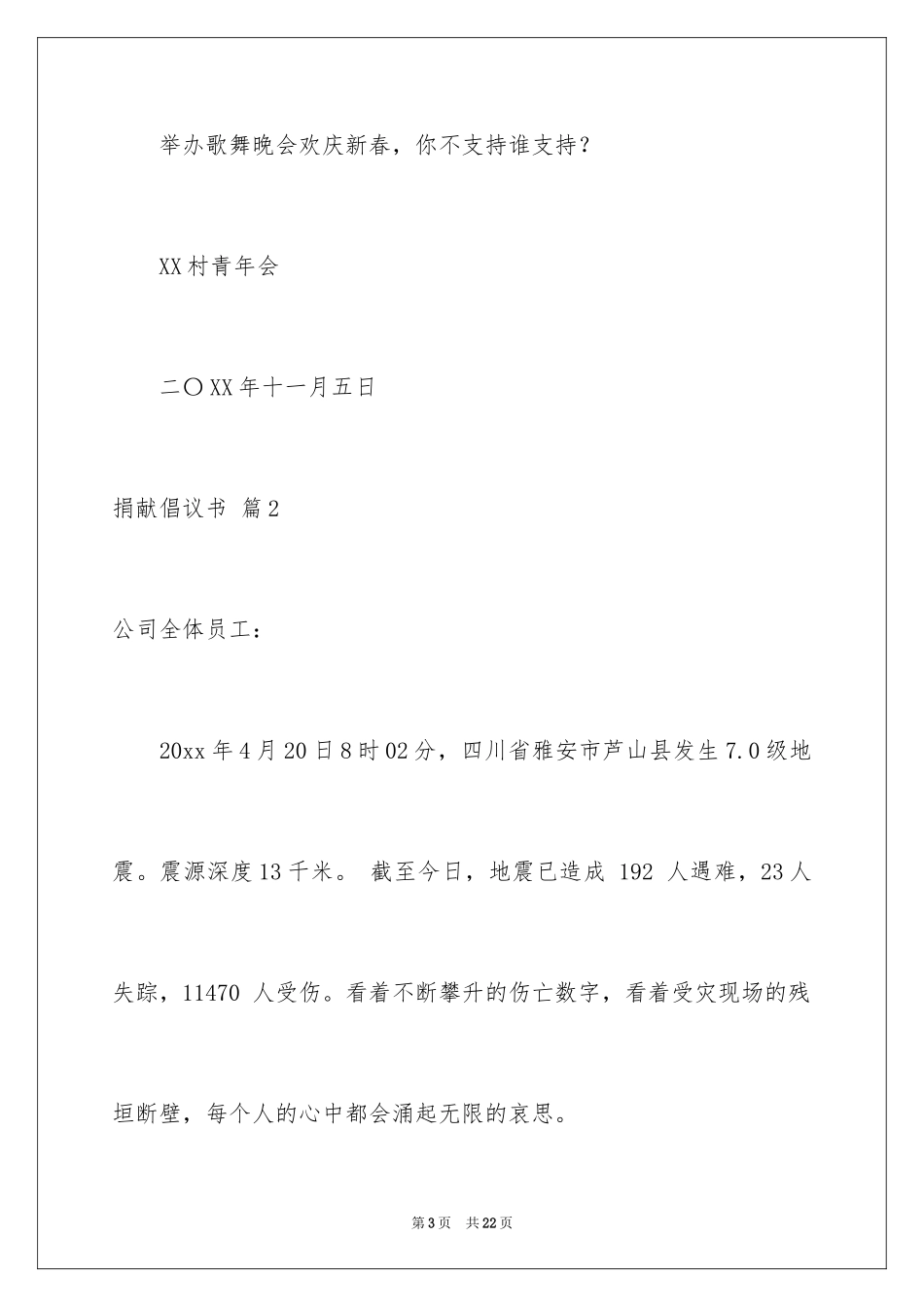 举办歌舞晚会欢庆新春，你不支持谁支持？

XX村青年会

二〇XX年十一月五日

捐献倡议书 篇2

公司全体员工：

20xx年4月20日8时02分，四川省雅安市芦山县发生7.0级地震。震源深度13千米。 截至今日，地震已造成 192 人遇难，23人失踪，11470 人受伤。看着不断攀升的伤亡数字，看着受灾现场的残垣断壁，每个人的心中都会涌起无限的哀思。

第3页 共22页